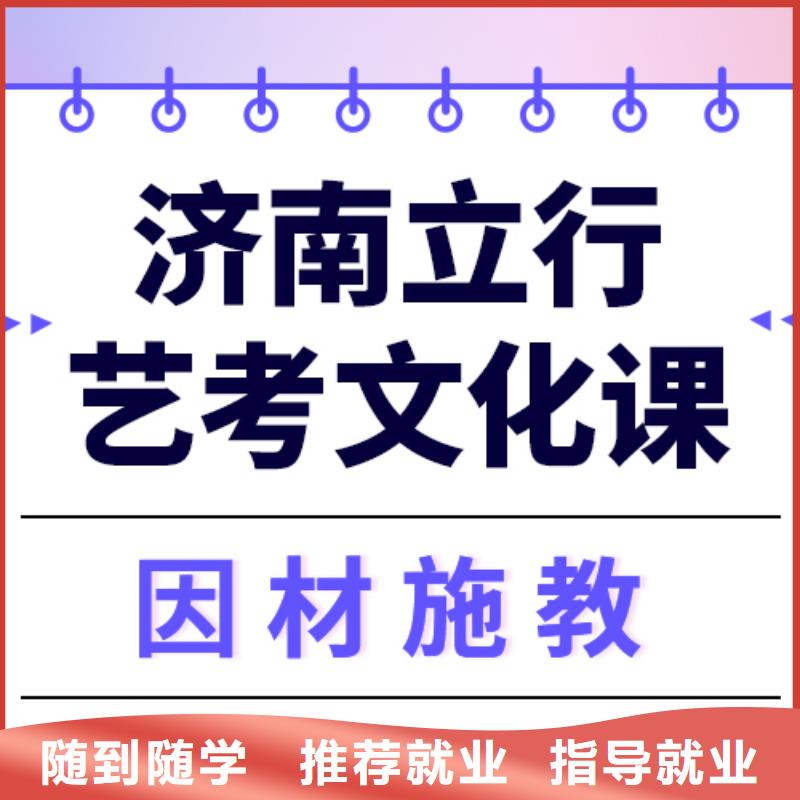 济南立行
艺考文化课

因材施教

随到随学　推荐就业　指导就业